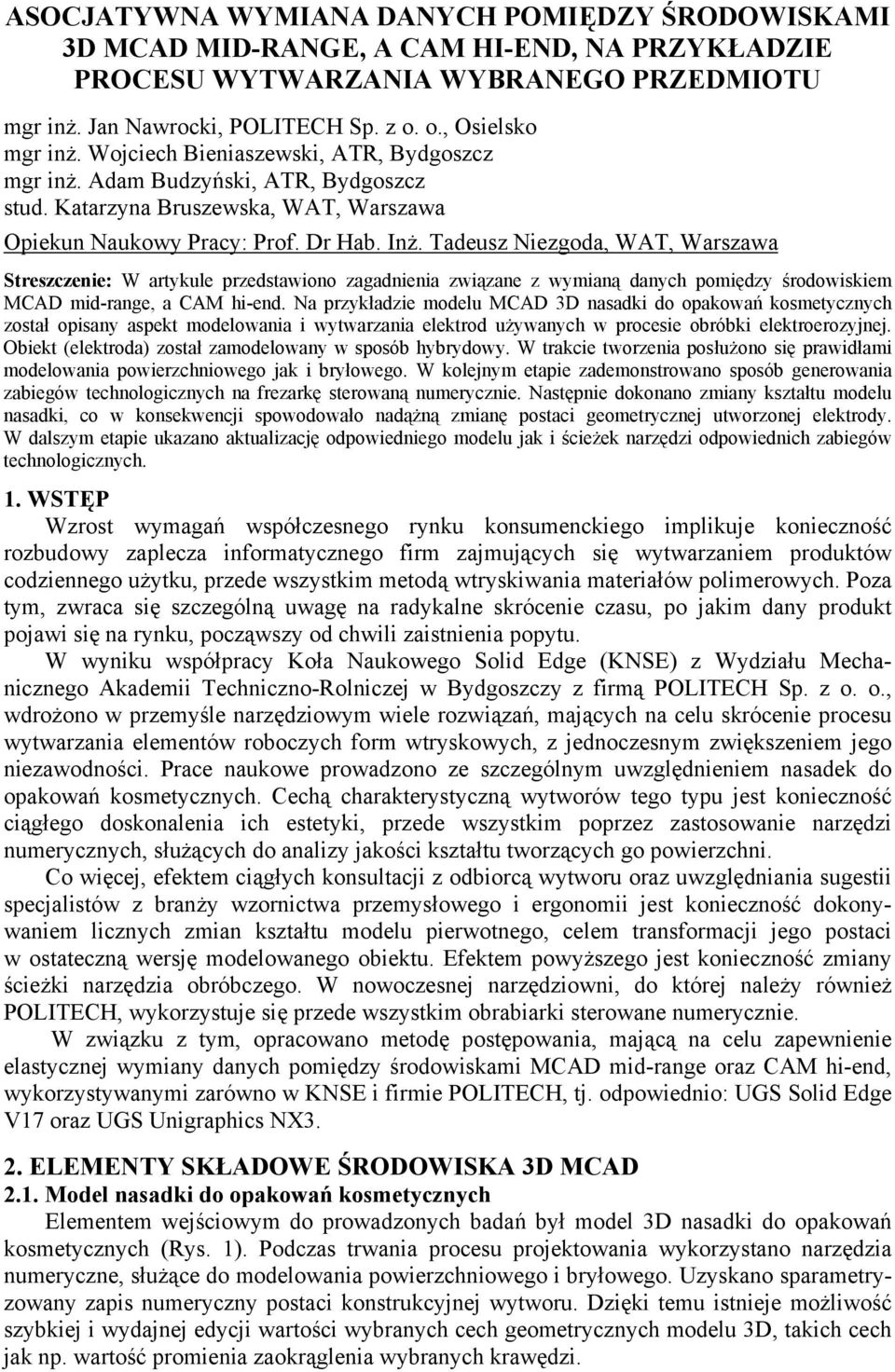 ASOCJATYWNA WYMIANA DANYCH POMIĘDZY ŚRODOWISKAMI 3D MCAD MID-RANGE, A CAM HI-END, NA PRZYKŁADZIE PROCESU WYTWARZANIA WYBRANEGO PRZEDMIOTU

mgr inż. Jan Nawrocki, POLITECH Sp. z o. o., Osielsko
mgr inż. Wojciech Bieniaszewski, ATR, Bydgoszcz
mgr inż. Adam Budzyński, ATR, Bydgoszcz
stud. Katarzyna Bruszewska, WAT, Warszawa
Opiekun Naukowy Pracy: Prof. Dr Hab. Inż. Tadeusz Niezgoda, WAT, Warszawa

Streszczenie: W artykule przedstawiono zagadnienia związane z wymianą danych pomiędzy środowiskiem MCAD mid-range, a CAM hi-end. Na przykładzie modelu MCAD 3D nasadki do opakowań kosmetycznych został opisany aspekt modelowania i wytwarzania elektrod używanych w procesie obróbki elektroerozyjnej. Obiekt (elektroda) został zamodelowany w sposób hybrydowy. W trakcie tworzenia posłużono się prawidłami modelowania powierzchniowego jak i bryłowego. W kolejnym etapie zademonstrowano sposób generowania zabiegów technologicznych na frezarkę sterowaną numerycznie. Następnie dokonano zmiany kształtu modelu nasadki, co w konsekwencji spowodowało nadążną zmianę postaci geometrycznej utworzonej elektrody. W dalszym etapie ukazano aktualizację odpowiedniego modelu jak i ścieżek narzędzi odpowiednich zabiegów technologicznych.

1. WSTĘP
Wzrost wymagań współczesnego rynku konsumenckiego implikuje konieczność rozbudowy zaplecza informatycznego firm zajmujących się wytwarzaniem produktów codziennego użytku, przede wszystkim metodą wtryskiwania materiałów polimerowych. Poza tym, zwraca się szczególną uwagę na radykalne skrócenie czasu, po jakim dany produkt pojawi się na rynku, począwszy od chwili zaistnienia popytu.
W wyniku współpracy Koła Naukowego Solid Edge (KNSE) z Wydziału Mechanicznego Akademii Techniczno-Rolniczej w Bydgoszczy z firmą POLITECH Sp. z o. o., wdrożono w przemyśle narzędziowym wiele rozwiązań, mających na celu skrócenie procesu wytwarzania elementów roboczych form wtryskowych, z jednoczesnym zwiększeniem jego niezawodności. Prace naukowe prowadzono ze szczególnym uwzględnieniem nasadek do opakowań kosmetycznych. Cechą charakterystyczną wytworów tego typu jest konieczność ciągłego doskonalenia ich estetyki, przede wszystkim poprzez zastosowanie narzędzi numerycznych, służących do analizy jakości kształtu tworzących go powierzchni.
Co więcej, efektem ciągłych konsultacji z odbiorcą wytworu oraz uwzględniania sugestii specjalistów z branży wzornictwa przemysłowego i ergonomii jest konieczność dokonywaniem licznych zmian kształtu modelu pierwotnego, celem transformacji jego postaci w ostateczną wersję modelowanego obiektu. Efektem powyższego jest konieczność zmiany ścieżki narzędzia obróbczego. W nowoczesnej narzędziowni, do której należy również POLITECH, wykorzystuje się przede wszystkim obrabiarki sterowane numerycznie.
W związku z tym, opracowano metodę postępowania, mającą na celu zapewnienie elastycznej wymiany danych pomiędzy środowiskami MCAD mid-range oraz CAM hi-end, wykorzystywanymi zarówno w KNSE i firmie POLITECH, tj. odpowiednio: UGS Solid Edge V17 oraz UGS Unigraphics NX3.

2. ELEMENTY SKŁADOWE ŚRODOWISKA 3D MCAD
2.1. Model nasadki do opakowań kosmetycznych
Elementem wejściowym do prowadzonych badań był model 3D nasadki do opakowań kosmetycznych (Rys. 1). Podczas trwania procesu projektowania wykorzystano narzędzia numeryczne, służące do modelowania powierzchniowego i bryłowego. Uzyskano sparametryzowany zapis numeryczny postaci konstrukcyjnej wytworu. Dzięki temu istnieje możliwość szybkiej i wydajnej edycji wartości wybranych cech geometrycznych modelu 3D, takich cech jak np. wartość promienia zaokrąglenia wybranych krawędzi.